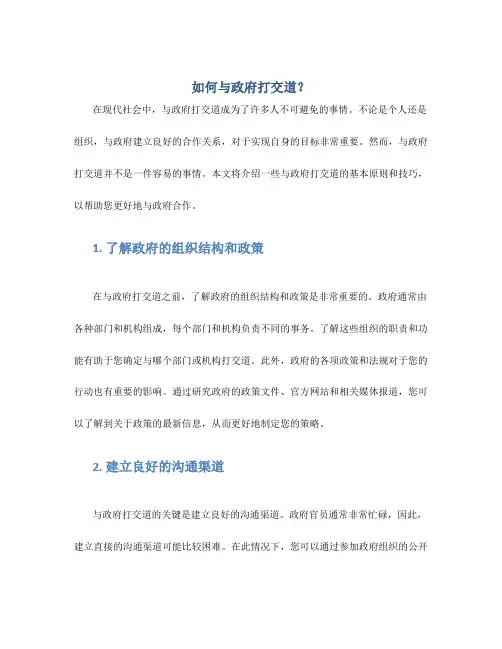 如何与政府打交道？

在现代社会中，与政府打交道成为了许多人不可避免的事情。不论是个人还是组织，与政府建立良好的合作关系，对于实现自身的目标非常重要。然而，与政府打交道并不是一件容易的事情。本文将介绍一些与政府打交道的基本原则和技巧，以帮助您更好地与政府合作。

1. 了解政府的组织结构和政策

在与政府打交道之前，了解政府的组织结构和政策是非常重要的。政府通常由各种部门和机构组成，每个部门和机构负责不同的事务。了解这些组织的职责和功能有助于您确定与哪个部门或机构打交道。此外，政府的各项政策和法规对于您的行动也有重要的影响。通过研究政府的政策文件、官方网站和相关媒体报道，您可以了解到关于政策的最新信息，从而更好地制定您的策略。

2. 建立良好的沟通渠道

与政府打交道的关键是建立良好的沟通渠道。政府官员通常非常忙碌，因此，建立直接的沟通渠道可能比较困难。在此情况下，您可以通过参加政府组织的公开